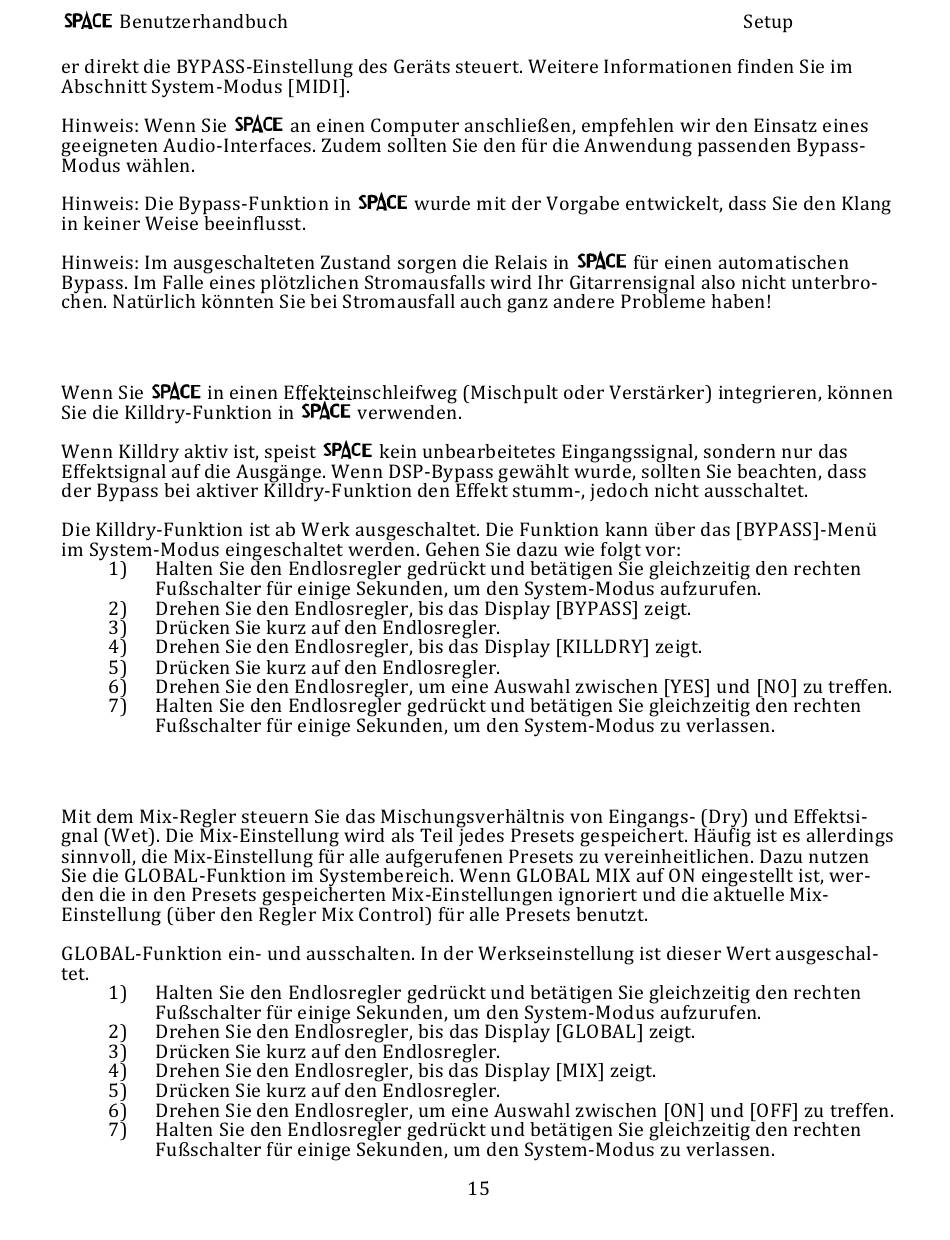 SPACE Benutzerhandbuch Setup

er direkt die BYPASS-Einstellung des Geräts steuert. Weitere Informationen finden Sie im Abschnitt System-Modus [MIDI].

Hinweis: Wenn Sie SPACE an einen Computer anschließen, empfehlen wir den Einsatz eines geeigneten Audio-Interfaces. Zudem sollten Sie den für die Anwendung passenden Bypass-Modus wählen.

Hinweis: Die Bypass-Funktion in SPACE wurde mit der Vorgabe entwickelt, dass Sie den Klang in keiner Weise beeinflusst.

Hinweis: Im ausgeschalteten Zustand sorgen die Relais in SPACE für einen automatischen Bypass. Im Falle eines plötzlichen Stromausfalls wird Ihr Gitarrensignal also nicht unterbrochen. Natürlich könnten Sie bei Stromausfall auch ganz andere Probleme haben!

Wenn Sie SPACE in einen Effekteinschleifweg (Mischpult oder Verstärker) integrieren, können Sie die Killdry-Funktion in SPACE verwenden.

Wenn Killdry aktiv ist, speist SPACE kein unbearbeitetes Eingangssignal, sondern nur das Effektsignal auf die Ausgänge. Wenn DSP-Bypass gewählt wurde, sollten Sie beachten, dass der Bypass bei aktiver Killdry-Funktion den Effekt stumm-, jedoch nicht ausschaltet.

Die Killdry-Funktion ist ab Werk ausgeschaltet. Die Funktion kann über das [BYPASS]-Menü im System-Modus eingeschaltet werden. Gehen Sie dazu wie folgt vor:
1) Halten Sie den Endlosregler gedrückt und betätigen Sie gleichzeitig den rechten Fußschalter für einige Sekunden, um den System-Modus aufzurufen.
2) Drehen Sie den Endlosregler, bis das Display [BYPASS] zeigt.
3) Drücken Sie kurz auf den Endlosregler.
4) Drehen Sie den Endlosregler, bis das Display [KILLDRY] zeigt.
5) Drücken Sie kurz auf den Endlosregler.
6) Drehen Sie den Endlosregler, um eine Auswahl zwischen [YES] und [NO] zu treffen.
7) Halten Sie den Endlosregler gedrückt und betätigen Sie gleichzeitig den rechten Fußschalter für einige Sekunden, um den System-Modus zu verlassen.

Mit dem Mix-Regler steuern Sie das Mischungsverhältnis von Eingangs- (Dry) und Effektsignal (Wet). Die Mix-Einstellung wird als Teil jedes Presets gespeichert. Häufig ist es allerdings sinnvoll, die Mix-Einstellung für alle aufgerufenen Presets zu vereinheitlichen. Dazu nutzen Sie die GLOBAL-Funktion im Systembereich. Wenn GLOBAL MIX auf ON eingestellt ist, werden die in den Presets gespeicherten Mix-Einstellungen ignoriert und die aktuelle Mix-Einstellung (über den Regler Mix Control) für alle Presets benutzt.

GLOBAL-Funktion ein- und ausschalten. In der Werkseinstellung ist dieser Wert ausgeschaltet.
1) Halten Sie den Endlosregler gedrückt und betätigen Sie gleichzeitig den rechten Fußschalter für einige Sekunden, um den System-Modus aufzurufen.
2) Drehen Sie den Endlosregler, bis das Display [GLOBAL] zeigt.
3) Drücken Sie kurz auf den Endlosregler.
4) Drehen Sie den Endlosregler, bis das Display [MIX] zeigt.
5) Drücken Sie kurz auf den Endlosregler.
6) Drehen Sie den Endlosregler, um eine Auswahl zwischen [ON] und [OFF] zu treffen.
7) Halten Sie den Endlosregler gedrückt und betätigen Sie gleichzeitig den rechten Fußschalter für einige Sekunden, um den System-Modus zu verlassen.

15